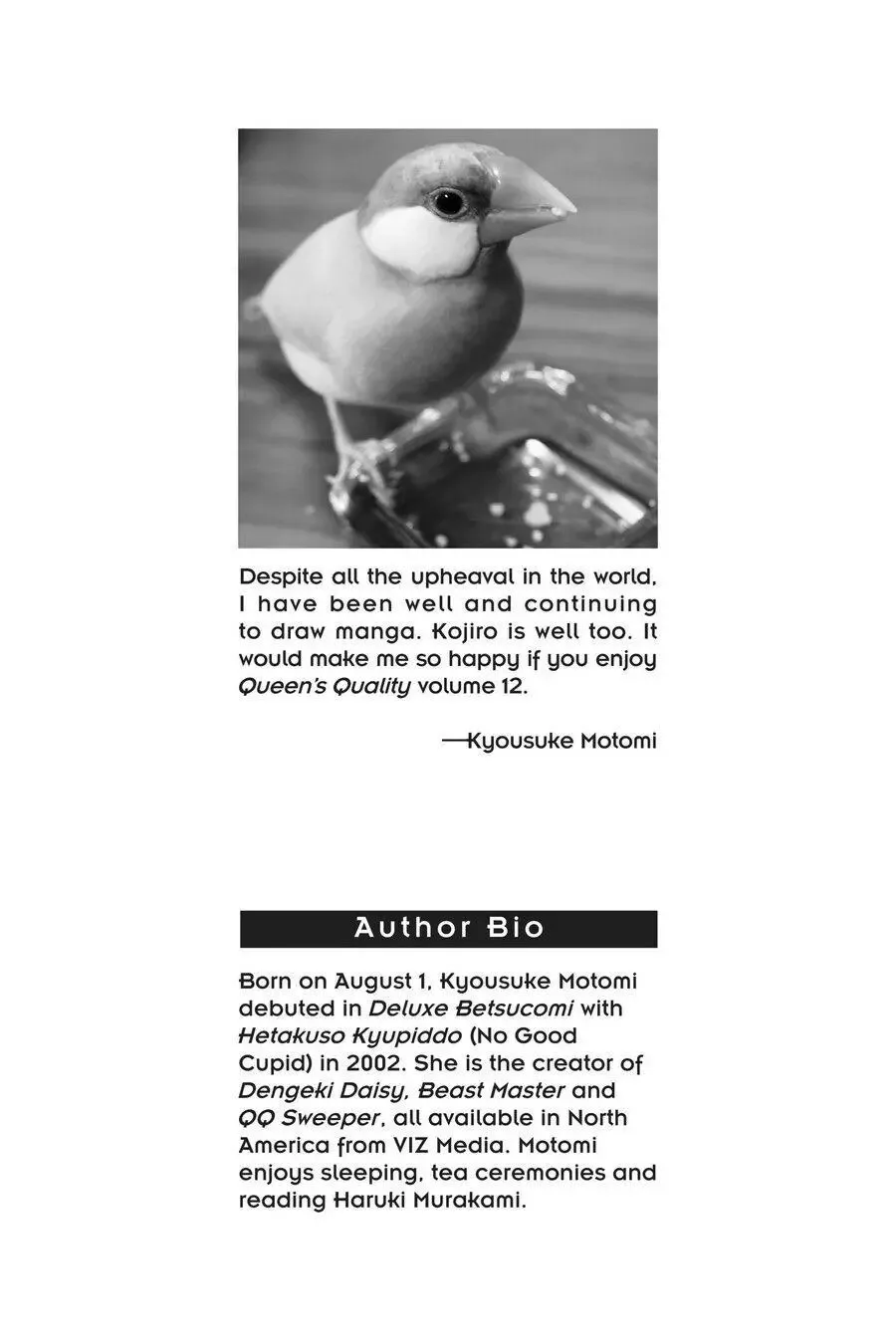 Despite all the upheaval in the world, I have been well and continuing to draw manga. Kojiro is well too. It would make me so happy if you enjoy Queen's Quality volume 12.

—Kyousuke Motomi

Author Bio

Born on August 1, Kyousuke Motomi debuted in Deluxe Betsucomi with Hetakuso Kyupiddo (No Good Cupid) in 2002. She is the creator of Dengeki Daisy, Beast Master and QQ Sweeper, all available in North America from VIZ Media. Motomi enjoys sleeping, tea ceremonies and reading Haruki Murakami.